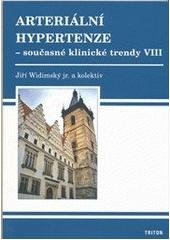 ARTERIÁLNÍ HYPERTENZE
– současné klinické trendy VIII

Jiří Widimský jr. a kolektiv

TRITON